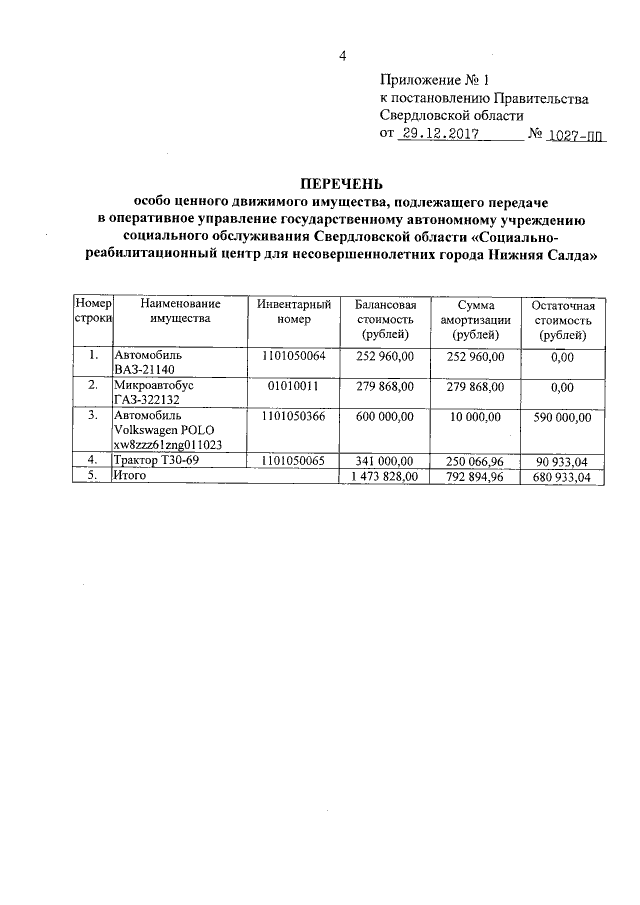 4

Приложение № 1
к постановлению Правительства
Свердловской области
от 29.12.2017 № 1027-ПП

ПЕРЕЧЕНЬ
особо ценного движимого имущества, подлежащего передаче в оперативное управление государственному автономному учреждению социального обслуживания Свердловской области «Социально-реабилитационный центр для несовершеннолетних города Нижняя Салда»

| Номер строки | Наименование имущества | Инвентарный номер | Балансовая стоимость (рублей) | Сумма амортизации (рублей) | Остаточная стоимость (рублей) |
|---|---|---|---|---|---|
| 1. | Автомобиль ВАЗ-21140 | 1101050064 | 252 960,00 | 252 960,00 | 0,00 |
| 2. | Микроавтобус ГАЗ-322132 | 01010011 | 279 868,00 | 279 868,00 | 0,00 |
| 3. | Автомобиль Volkswagen POLO xw8zzz61zng011023 | 1101050366 | 600 000,00 | 10 000,00 | 590 000,00 |
| 4. | Трактор Т30-69 | 1101050065 | 341 000,00 | 250 066,96 | 90 933,04 |
| 5. | Итого | | 1 473 828,00 | 792 894,96 | 680 933,04 |